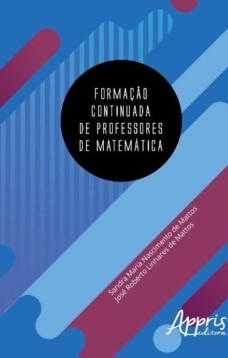 FORMAÇÃO CONTINUADA DE PROFESSORES DE MATEMÁTICA

Sandra Maria Nascimento de Mattos
José Roberto Linhares de Mattos

Appris editora